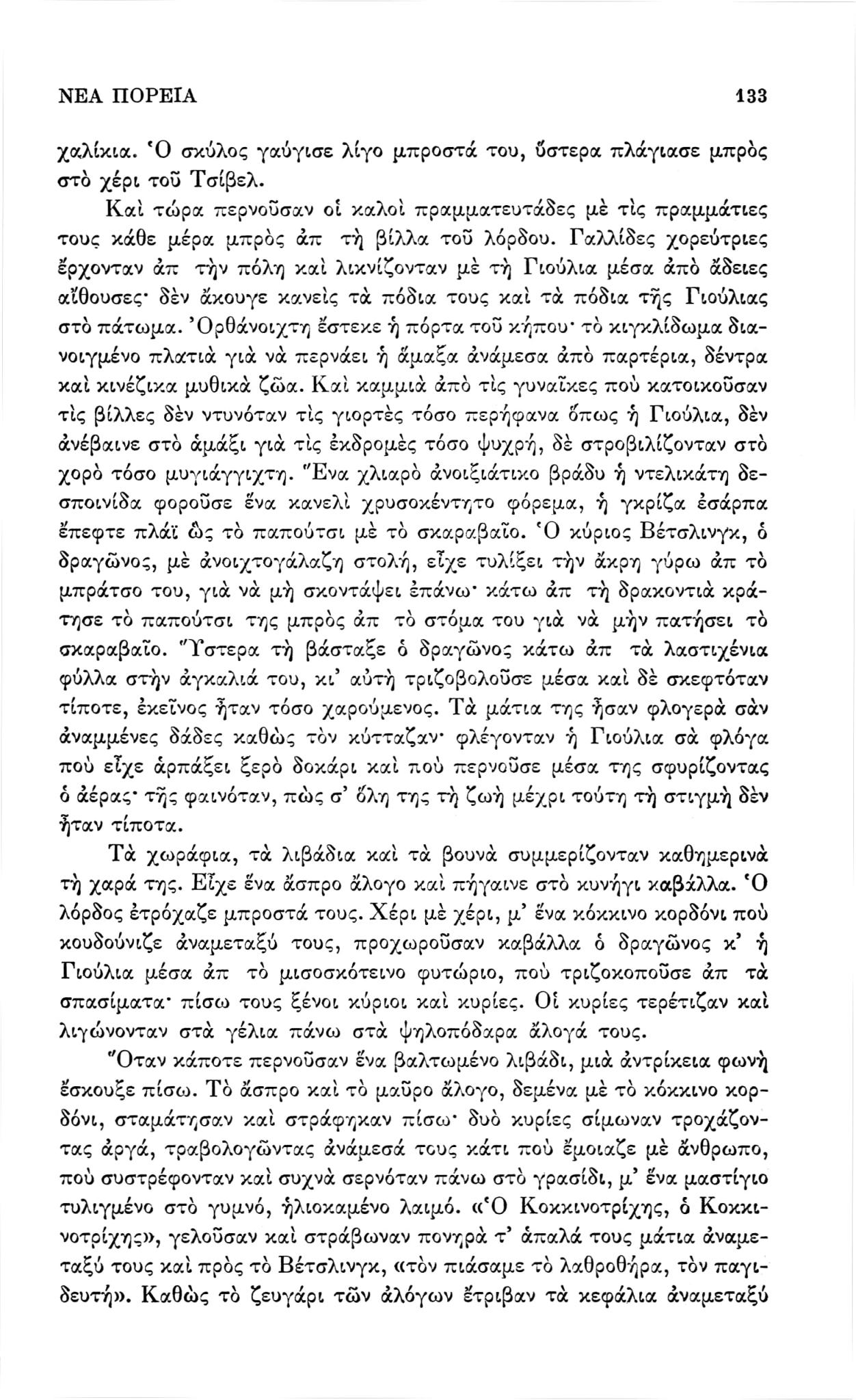 ΝΕΑ ΠΟΡΕΙΑ 133

χαλίκια. Ὁ σκύλος γαύγισε λίγο μπροστά του, ὕστερα πλάγιασε μπρὸς στὸ χέρι τοῦ Τσίβελ.

Καὶ τώρα περνοῦσαν οἱ καλοὶ πραμματευτάδες μὲ τὶς πραμμάτιες τους κάθε μέρα μπρὸς ἀπ τὴ βίλλα τοῦ λόρδου. Γαλλίδες χορεύτριες ἔρχονταν ἀπ τὴν πόλη καὶ λικνίζονταν μὲ τὴ Γιούλια μέσα ἀπὸ ἄδειες αἴθουσες· δὲν ἄκουγε κανεὶς τὰ πόδια τους καὶ τὰ πόδια τῆς Γιούλιας στὸ πάτωμα. Ὀρθάνοιχτη ἔστεκε ἡ πόρτα τοῦ κήπου· τὸ κιγκλίδωμα διανοιγμένο πλατιὰ γιὰ νὰ περνάει ἡ ἅμαξα ἀνάμεσα ἀπὸ παρτέρια, δέντρα καὶ κινέζικα μυθικὰ ζῶα. Καὶ καμμιὰ ἀπὸ τὶς γυναῖκες ποὺ κατοικοῦσαν τὶς βίλλες δὲν ντυνόταν τὶς γιορτὲς τόσο περήφανα ὅπως ἡ Γιούλια, δὲν ἀνέβαινε στὸ ἁμάξι γιὰ τὶς ἐκδρομὲς τόσο ψυχρή, δὲ στροβιλίζονταν στὸ χορὸ τόσο μυγιάγγιχτη. Ἕνα χλιαρὸ ἀνοιξιάτικο βράδυ ἡ ντελικάτη δεσποινίδα φοροῦσε ἕνα κανελὶ χρυσοκέντητο φόρεμα, ἡ γκρίζα ἐσάρπα ἔπεφτε πλάϊ ὣς τὸ παπούτσι μὲ τὸ σκαραβαῖο. Ὁ κύριος Βέτσλινγκ, ὁ δραγῶνος, μὲ ἀνοιχτογάλαζη στολή, εἶχε τυλίξει τὴν ἄκρη γύρω ἀπ τὸ μπράτσο του, γιὰ νὰ μὴ σκοντάψει ἐπάνω· κάτω ἀπ τὴ δρακοντιὰ κράτησε τὸ παπούτσι της μπρὸς ἀπ τὸ στόμα του γιὰ νὰ μὴν πατήσει τὸ σκαραβαῖο. Ὕστερα τὴ βάσταξε ὁ δραγῶνος κάτω ἀπ τὰ λαστιχένια φύλλα στὴν ἀγκαλιά του, κι' αὐτὴ τριζοβολοῦσε μέσα καὶ δὲ σκεφτόταν τίποτε, ἐκεῖνος ἦταν τόσο χαρούμενος. Τὰ μάτια της ἦσαν φλογερὰ σὰν ἀναμμένες δάδες καθὼς τὸν κύτταζαν· φλέγονταν ἡ Γιούλια σὰ φλόγα ποὺ εἶχε ἁρπάξει ξερὸ δοκάρι καὶ ποὺ περνοῦσε μέσα της σφυρίζοντας ὁ ἀέρας· τῆς φαινόταν, πὼς σ' ὅλη της τὴ ζωὴ μέχρι τούτη τὴ στιγμὴ δὲν ἦταν τίποτα.

Τὰ χωράφια, τὰ λιβάδια καὶ τὰ βουνὰ συμμερίζονταν καθημερινὰ τὴ χαρά της. Εἶχε ἕνα ἄσπρο ἄλογο καὶ πήγαινε στὸ κυνήγι καβάλλα. Ὁ λόρδος ἐτρόχαζε μπροστά τους. Χέρι μὲ χέρι, μ' ἕνα κόκκινο κορδόνι ποὺ κουδούνιζε ἀναμεταξύ τους, προχωροῦσαν καβάλλα ὁ δραγῶνος κ' ἡ Γιούλια μέσα ἀπ τὸ μισοσκότεινο φυτώριο, ποὺ τριζοκοποῦσε ἀπ τὰ σπασίματα· πίσω τους ξένοι κύριοι καὶ κυρίες. Οἱ κυρίες τερέτιζαν καὶ λιγώνονταν στὰ γέλια πάνω στὰ ψηλοπόδαρα ἄλογά τους.

Ὅταν κάποτε περνοῦσαν ἕνα βαλτωμένο λιβάδι, μιὰ ἀντρίκεια φωνὴ ἔσκουξε πίσω. Τὸ ἄσπρο καὶ τὸ μαῦρο ἄλογο, δεμένα μὲ τὸ κόκκινο κορδόνι, σταμάτησαν καὶ στράφηκαν πίσω· δυὸ κυρίες σίμωναν τροχάζοντας ἀργά, τραβολογῶντας ἀνάμεσά τους κάτι ποὺ ἔμοιαζε μὲ ἄνθρωπο, ποὺ συστρέφονταν καὶ συχνὰ σερνόταν πάνω στὸ γρασίδι, μ' ἕνα μαστίγιο τυλιγμένο στὸ γυμνό, ἡλιοκαμένο λαιμό. «Ὁ Κοκκινοτρίχης, ὁ Κοκκινοτρίχης», γελοῦσαν καὶ στράβωναν πονηρὰ τ' ἁπαλά τους μάτια ἀναμεταξύ τους καὶ πρὸς τὸ Βέτσλινγκ, «τὸν πιάσαμε τὸ λαθροθήρα, τὸν παγιδευτή». Καθὼς τὸ ζευγάρι τῶν ἀλόγων ἔτριβαν τὰ κεφάλια ἀναμεταξύ